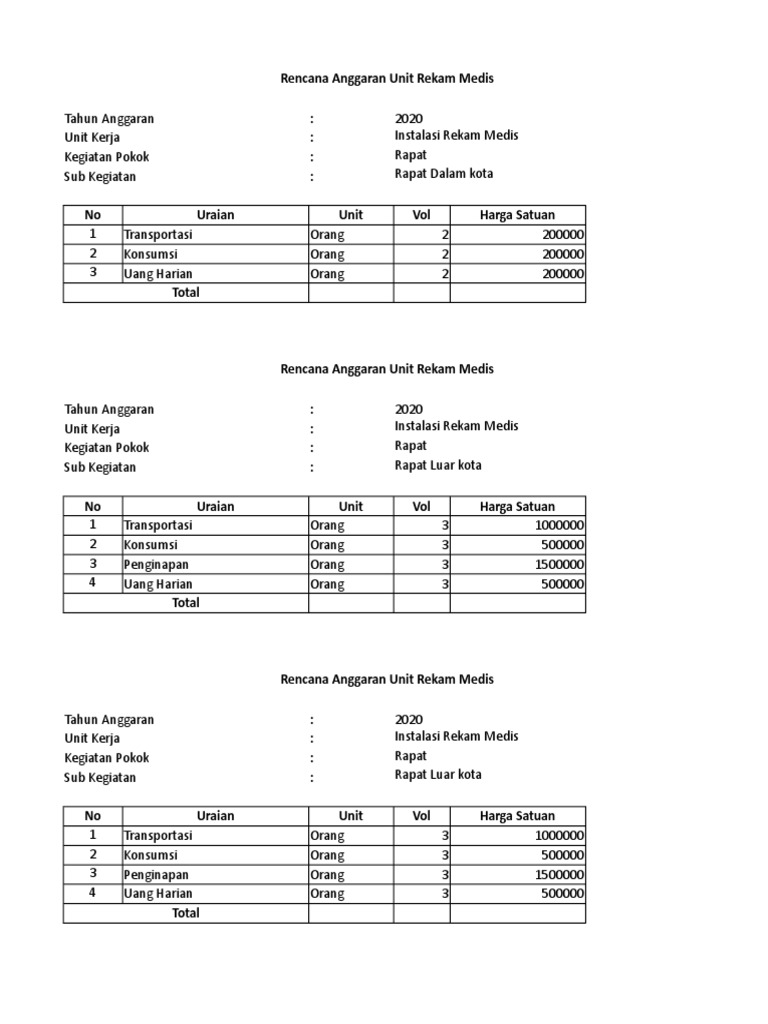 Rencana Anggaran Unit Rekam Medis

Tahun Anggaran : 2020
Unit Kerja : Instalasi Rekam Medis
Kegiatan Pokok : Rapat
Sub Kegiatan : Rapat Dalam kota

| No | Uraian | Unit | Vol | Harga Satuan |
|---|---|---|---|---|
| 1 | Transportasi | Orang | 2 | 200000 |
| 2 | Konsumsi | Orang | 2 | 200000 |
| 3 | Uang Harian | Orang | 2 | 200000 |
| Total | | | | |

Rencana Anggaran Unit Rekam Medis

Tahun Anggaran : 2020
Unit Kerja : Instalasi Rekam Medis
Kegiatan Pokok : Rapat
Sub Kegiatan : Rapat Luar kota

| No | Uraian | Unit | Vol | Harga Satuan |
|---|---|---|---|---|
| 1 | Transportasi | Orang | 3 | 1000000 |
| 2 | Konsumsi | Orang | 3 | 500000 |
| 3 | Penginapan | Orang | 3 | 1500000 |
| 4 | Uang Harian | Orang | 3 | 500000 |
| Total | | | | |

Rencana Anggaran Unit Rekam Medis

Tahun Anggaran : 2020
Unit Kerja : Instalasi Rekam Medis
Kegiatan Pokok : Rapat
Sub Kegiatan : Rapat Luar kota

| No | Uraian | Unit | Vol | Harga Satuan |
|---|---|---|---|---|
| 1 | Transportasi | Orang | 3 | 1000000 |
| 2 | Konsumsi | Orang | 3 | 500000 |
| 3 | Penginapan | Orang | 3 | 1500000 |
| 4 | Uang Harian | Orang | 3 | 500000 |
| Total | | | | |